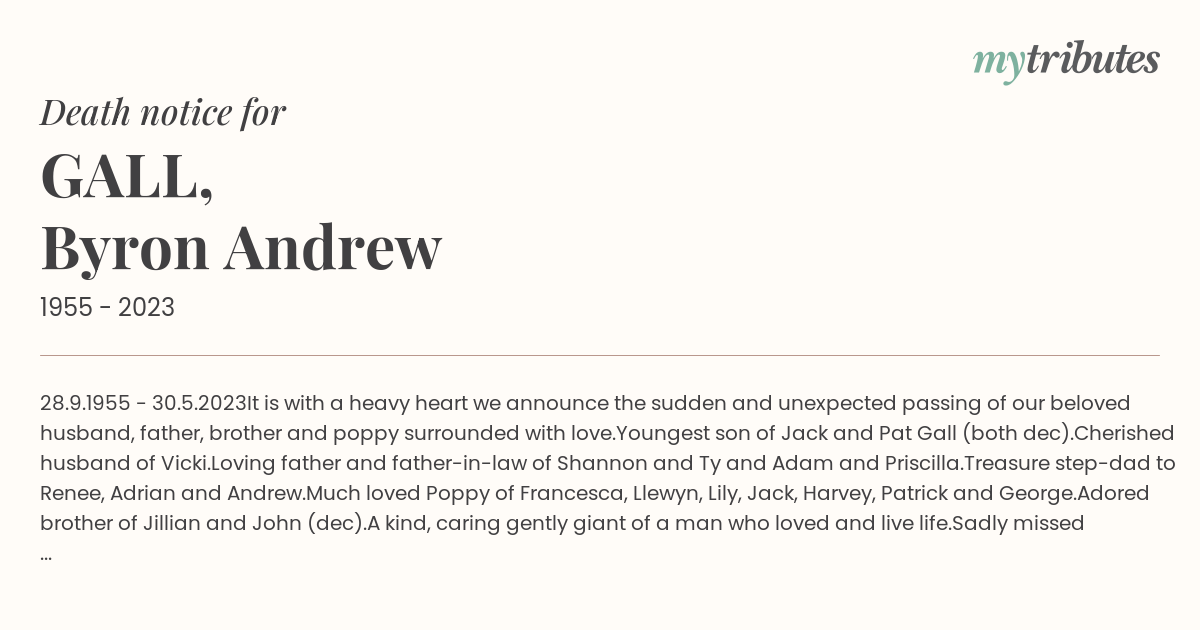 mytributes

Death notice for

GALL,
Byron Andrew

1955 - 2023

28.9.1955 - 30.5.2023It is with a heavy heart we announce the sudden and unexpected passing of our beloved husband, father, brother and poppy surrounded with love.Youngest son of Jack and Pat Gall (both dec).Cherished husband of Vicki.Loving father and father-in-law of Shannon and Ty and Adam and Priscilla.Treasure step-dad to Renee, Adrian and Andrew.Much loved Poppy of Francesca, Llewyn, Lily, Jack, Harvey, Patrick and George.Adored brother of Jillian and John (dec).A kind, caring gently giant of a man who loved and live life.Sadly missed ...